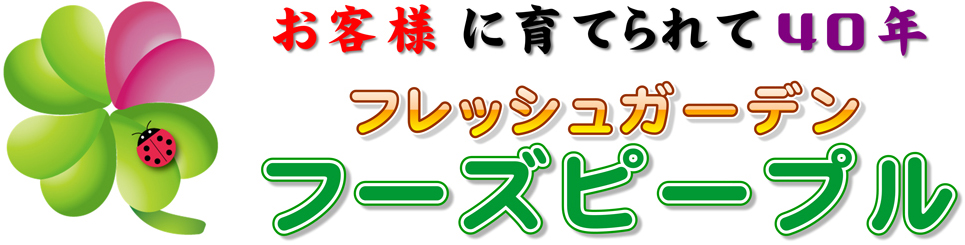 お客様に育てられて40年

フレッシュガーデン

フーズピープル